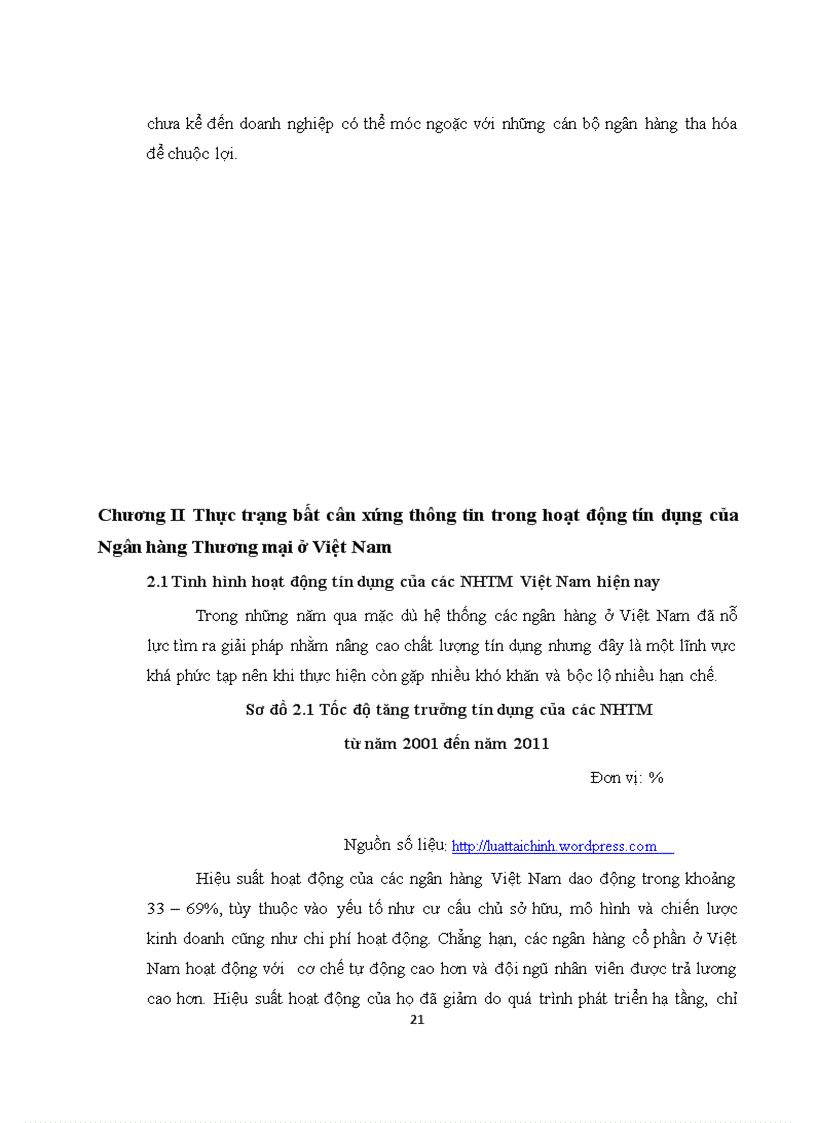 chưa kể đến doanh nghiệp có thể móc ngoặc với những cán bộ ngân hàng tha hóa để chuộc lợi.

Chương II Thực trạng bất cân xứng thông tin trong hoạt động tín dụng của Ngân hàng Thương mại ở Việt Nam

2.1 Tình hình hoạt động tín dụng của các NHTM Việt Nam hiện nay

Trong những năm qua mặc dù hệ thống các ngân hàng ở Việt Nam đã nỗ lực tìm ra giải pháp nhằm nâng cao chất lượng tín dụng nhưng đây là một lĩnh vực khá phức tạp nên khi thực hiện còn gặp nhiều khó khăn và bộc lộ nhiều hạn chế.

Sơ đồ 2.1 Tốc độ tăng trưởng tín dụng của các NHTM từ năm 2001 đến năm 2011

Đơn vị: %

Nguồn số liệu: http://luattaichinh.wordpress.com

Hiệu suất hoạt động của các ngân hàng Việt Nam dao động trong khoảng 33 – 69%, tùy thuộc vào yếu tố như cư cấu chủ sở hữu, mô hình và chiến lược kinh doanh cũng như chi phí hoạt động. Chẳng hạn, các ngân hàng cổ phần ở Việt Nam hoạt động với cơ chế tự động cao hơn và đội ngũ nhân viên được trả lương cao hơn. Hiệu suất hoạt động của họ đã giảm do quá trình phát triển hạ tầng, chỉ

21